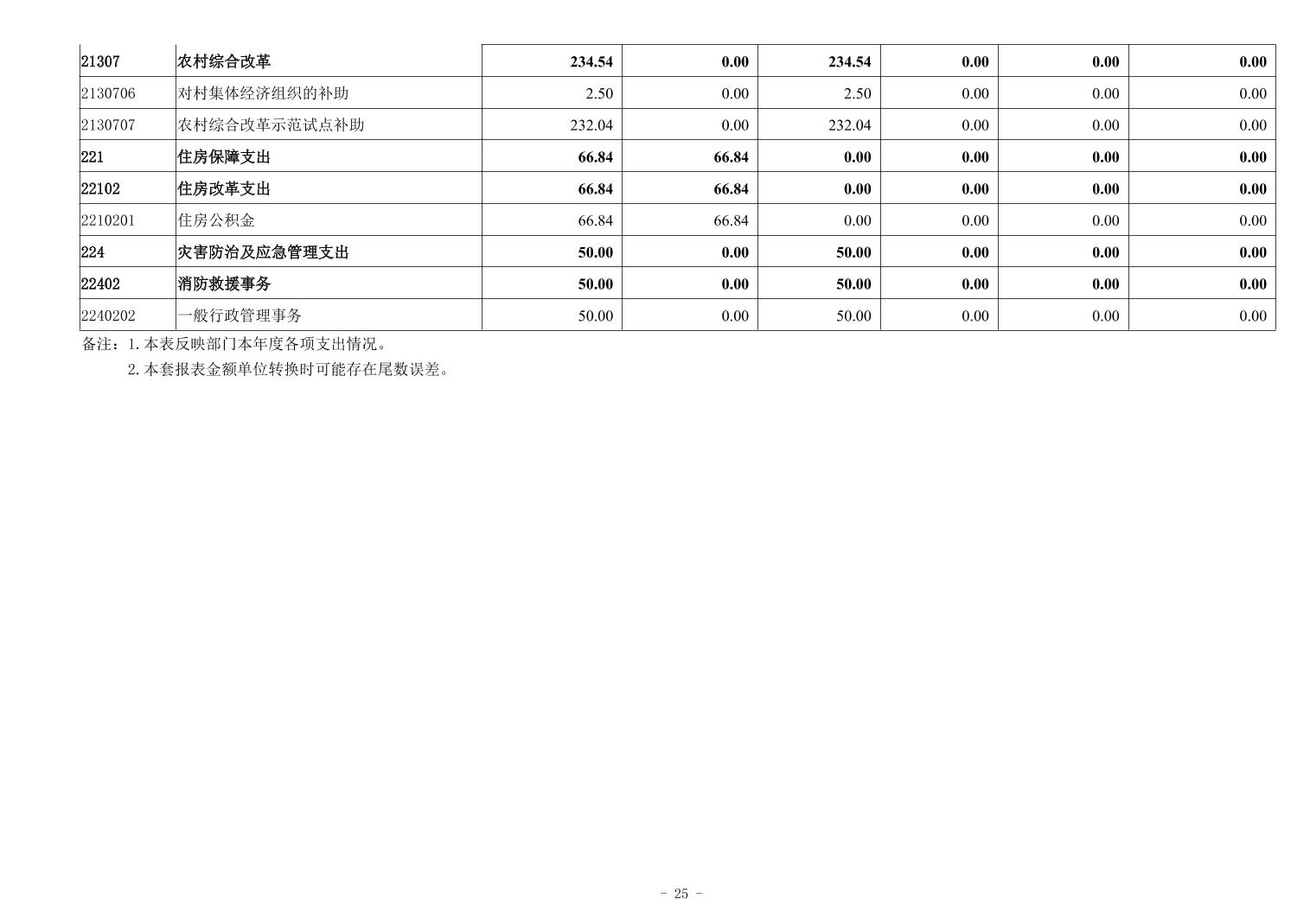 | 21307 | 农村综合改革 | 234.54 | 0.00 | 234.54 | 0.00 | 0.00 | 0.00 |
|---|---|---|---|---|---|---|---|
| 2130706 | 对村集体经济组织的补助 | 2.50 | 0.00 | 2.50 | 0.00 | 0.00 | 0.00 |
| 2130707 | 农村综合改革示范试点补助 | 232.04 | 0.00 | 232.04 | 0.00 | 0.00 | 0.00 |
| 221 | 住房保障支出 | 66.84 | 66.84 | 0.00 | 0.00 | 0.00 | 0.00 |
| 22102 | 住房改革支出 | 66.84 | 66.84 | 0.00 | 0.00 | 0.00 | 0.00 |
| 2210201 | 住房公积金 | 66.84 | 66.84 | 0.00 | 0.00 | 0.00 | 0.00 |
| 224 | 灾害防治及应急管理支出 | 50.00 | 0.00 | 50.00 | 0.00 | 0.00 | 0.00 |
| 22402 | 消防救援事务 | 50.00 | 0.00 | 50.00 | 0.00 | 0.00 | 0.00 |
| 2240202 | 一般行政管理事务 | 50.00 | 0.00 | 50.00 | 0.00 | 0.00 | 0.00 |

备注：1.本表反映部门本年度各项支出情况。
2.本套报表金额单位转换时可能存在尾数误差。

- 25 -